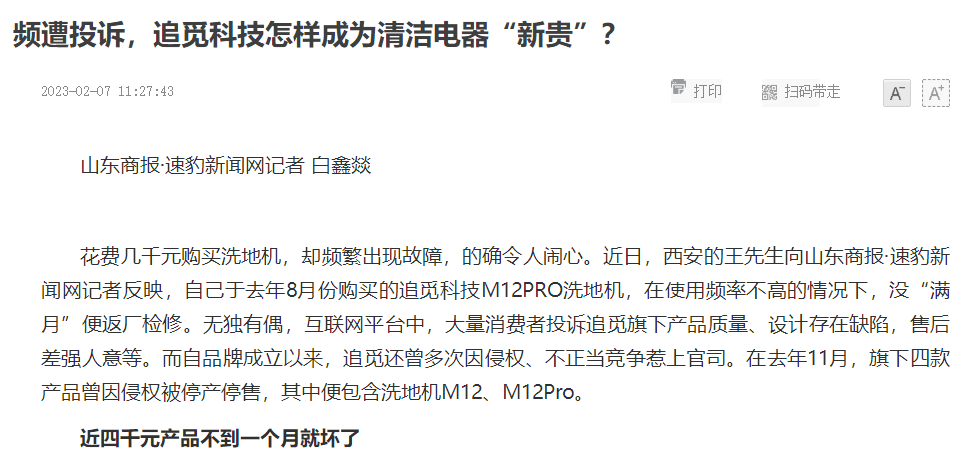 频遭投诉，追觅科技怎样成为清洁电器“新贵”？

2023-02-07 11:27:43

打印 扫码带走 A⁻ A⁺

山东商报·速豹新闻网记者 白鑫燚

花费几千元购买洗地机，却频繁出现故障，的确令人闹心。近日，西安的王先生向山东商报·速豹新闻网记者反映，自己于去年8月份购买的追觅科技M12PRO洗地机，在使用频率不高的情况下，没“满月”便返厂检修。无独有偶，互联网平台中，大量消费者投诉追觅旗下产品质量、设计存在缺陷，售后差强人意等。而自品牌成立以来，追觅还曾多次因侵权、不正当竞争惹上官司。在去年11月，旗下四款产品曾因侵权被停产停售，其中便包含洗地机M12、M12Pro。

近四千元产品不到一个月就坏了